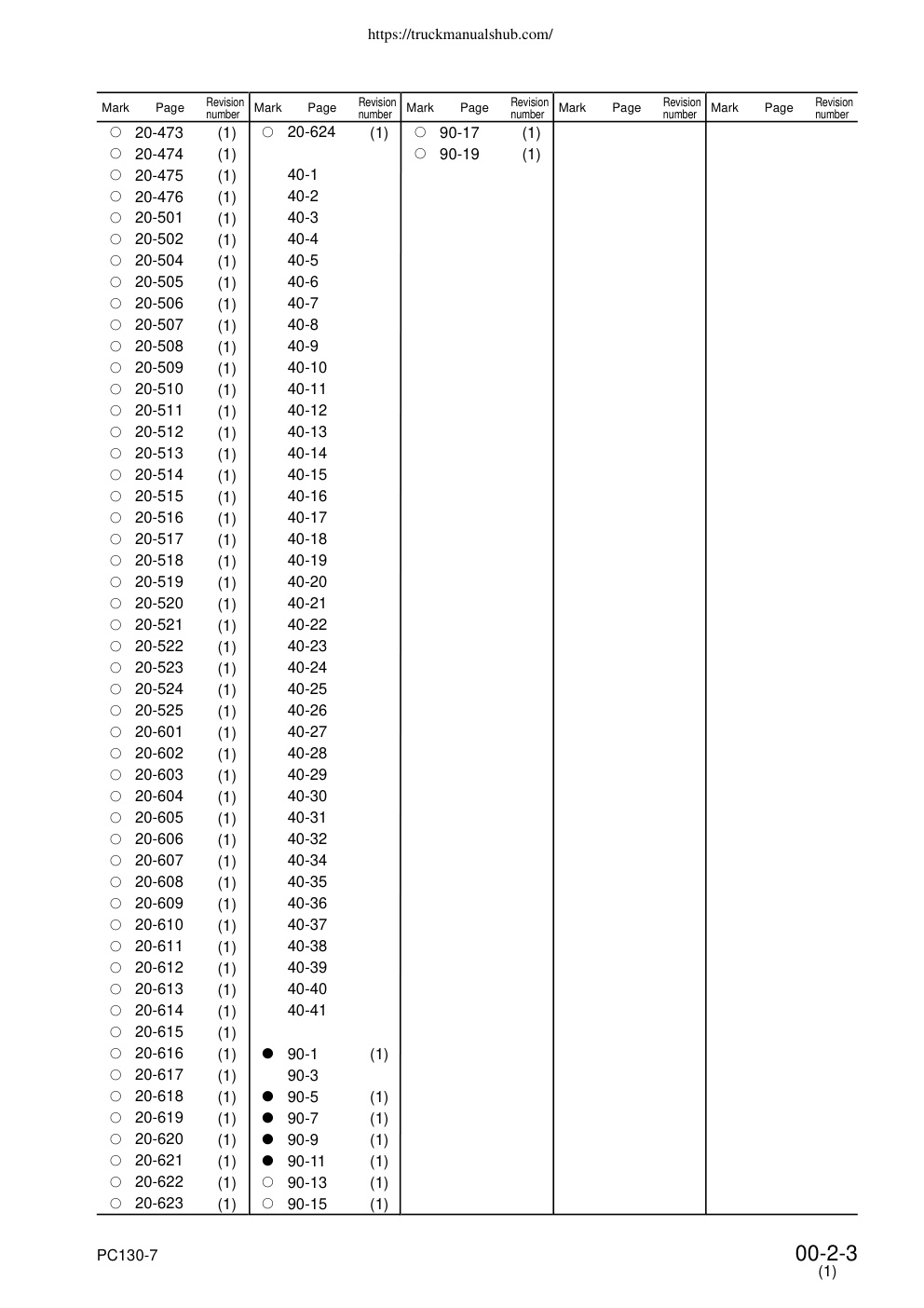 https://truckmanualshub.com/

| Mark | Page | Revision number | Mark | Page | Revision number | Mark | Page | Revision number | Mark | Page | Revision number | Mark | Page | Revision number |
|---|---|---|---|---|---|---|---|---|---|---|---|---|---|---|
| ○ | 20-473 | (1) | ○ | 20-624 | (1) | ○ | 90-17 | (1) | | | | | | |
| ○ | 20-474 | (1) | | | | ○ | 90-19 | (1) | | | | | | |
| ○ | 20-475 | (1) | | 40-1 | | | | | | | | | | |
| ○ | 20-476 | (1) | | 40-2 | | | | | | | | | | |
| ○ | 20-501 | (1) | | 40-3 | | | | | | | | | | |
| ○ | 20-502 | (1) | | 40-4 | | | | | | | | | | |
| ○ | 20-504 | (1) | | 40-5 | | | | | | | | | | |
| ○ | 20-505 | (1) | | 40-6 | | | | | | | | | | |
| ○ | 20-506 | (1) | | 40-7 | | | | | | | | | | |
| ○ | 20-507 | (1) | | 40-8 | | | | | | | | | | |
| ○ | 20-508 | (1) | | 40-9 | | | | | | | | | | |
| ○ | 20-509 | (1) | | 40-10 | | | | | | | | | | |
| ○ | 20-510 | (1) | | 40-11 | | | | | | | | | | |
| ○ | 20-511 | (1) | | 40-12 | | | | | | | | | | |
| ○ | 20-512 | (1) | | 40-13 | | | | | | | | | | |
| ○ | 20-513 | (1) | | 40-14 | | | | | | | | | | |
| ○ | 20-514 | (1) | | 40-15 | | | | | | | | | | |
| ○ | 20-515 | (1) | | 40-16 | | | | | | | | | | |
| ○ | 20-516 | (1) | | 40-17 | | | | | | | | | | |
| ○ | 20-517 | (1) | | 40-18 | | | | | | | | | | |
| ○ | 20-518 | (1) | | 40-19 | | | | | | | | | | |
| ○ | 20-519 | (1) | | 40-20 | | | | | | | | | | |
| ○ | 20-520 | (1) | | 40-21 | | | | | | | | | | |
| ○ | 20-521 | (1) | | 40-22 | | | | | | | | | | |
| ○ | 20-522 | (1) | | 40-23 | | | | | | | | | | |
| ○ | 20-523 | (1) | | 40-24 | | | | | | | | | | |
| ○ | 20-524 | (1) | | 40-25 | | | | | | | | | | |
| ○ | 20-525 | (1) | | 40-26 | | | | | | | | | | |
| ○ | 20-601 | (1) | | 40-27 | | | | | | | | | | |
| ○ | 20-602 | (1) | | 40-28 | | | | | | | | | | |
| ○ | 20-603 | (1) | | 40-29 | | | | | | | | | | |
| ○ | 20-604 | (1) | | 40-30 | | | | | | | | | | |
| ○ | 20-605 | (1) | | 40-31 | | | | | | | | | | |
| ○ | 20-606 | (1) | | 40-32 | | | | | | | | | | |
| ○ | 20-607 | (1) | | 40-34 | | | | | | | | | | |
| ○ | 20-608 | (1) | | 40-35 | | | | | | | | | | |
| ○ | 20-609 | (1) | | 40-36 | | | | | | | | | | |
| ○ | 20-610 | (1) | | 40-37 | | | | | | | | | | |
| ○ | 20-611 | (1) | | 40-38 | | | | | | | | | | |
| ○ | 20-612 | (1) | | 40-39 | | | | | | | | | | |
| ○ | 20-613 | (1) | | 40-40 | | | | | | | | | | |
| ○ | 20-614 | (1) | | 40-41 | | | | | | | | | | |
| ○ | 20-615 | (1) | | | | | | | | | | | | |
| ○ | 20-616 | (1) | ● | 90-1 | (1) | | | | | | | | | |
| ○ | 20-617 | (1) | | 90-3 | | | | | | | | | | |
| ○ | 20-618 | (1) | ● | 90-5 | (1) | | | | | | | | | |
| ○ | 20-619 | (1) | ● | 90-7 | (1) | | | | | | | | | |
| ○ | 20-620 | (1) | ● | 90-9 | (1) | | | | | | | | | |
| ○ | 20-621 | (1) | ● | 90-11 | (1) | | | | | | | | | |
| ○ | 20-622 | (1) | ○ | 90-13 | (1) | | | | | | | | | |
| ○ | 20-623 | (1) | ○ | 90-15 | (1) | | | | | | | | | |

PC130-7

00-2-3
(1)